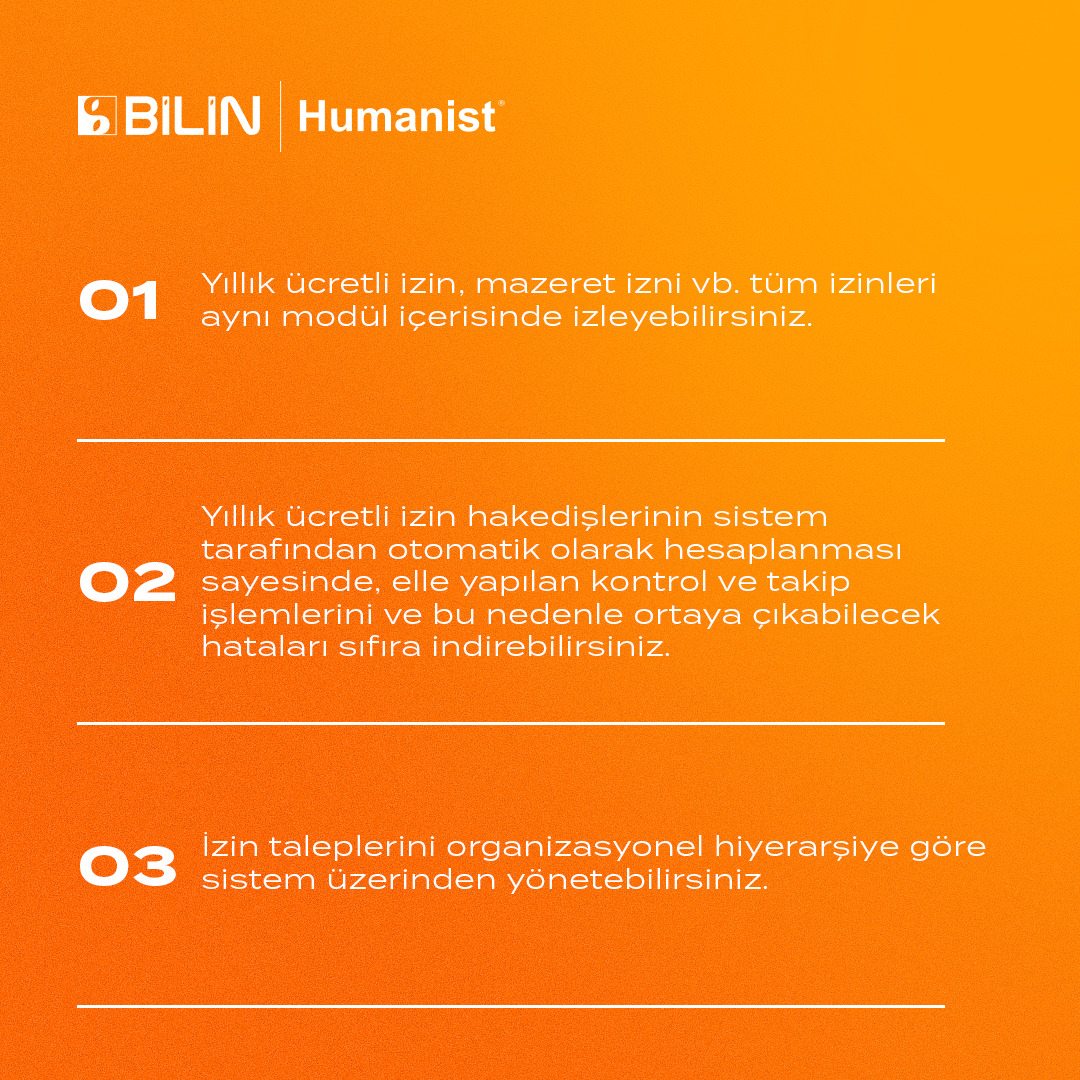 BİLİN Humanist®

01 Yıllık ücretli izin, mazeret izni vb. tüm izinleri aynı modül içerisinde izleyebilirsiniz.

02 Yıllık ücretli izin hakedişlerinin sistem tarafından otomatik olarak hesaplanması sayesinde, elle yapılan kontrol ve takip işlemlerini ve bu nedenle ortaya çıkabilecek hataları sıfıra indirebilirsiniz.

03 İzin taleplerini organizasyonel hiyerarşiye göre sistem üzerinden yönetebilirsiniz.